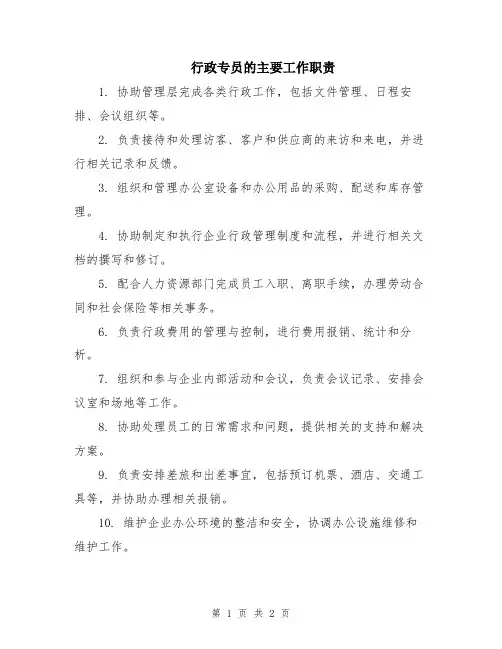 行政专员的主要工作职责

1. 协助管理层完成各类行政工作，包括文件管理、日程安排、会议组织等。

2. 负责接待和处理访客、客户和供应商的来访和来电，并进行相关记录和反馈。

3. 组织和管理办公室设备和办公用品的采购、配送和库存管理。

4. 协助制定和执行企业行政管理制度和流程，并进行相关文档的撰写和修订。

5. 配合人力资源部门完成员工入职、离职手续，办理劳动合同和社会保险等相关事务。

6. 负责行政费用的管理与控制，进行费用报销、统计和分析。

7. 组织和参与企业内部活动和会议，负责会议记录、安排会议室和场地等工作。

8. 协助处理员工的日常需求和问题，提供相关的支持和解决方案。

9. 负责安排差旅和出差事宜，包括预订机票、酒店、交通工具等，并协助办理相关报销。

10. 维护企业办公环境的整洁和安全，协调办公设施维修和维护工作。

第 1 页 共 2 页